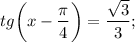 $tg\left(x-\frac{\pi}{4}\right)=\frac{\sqrt{3}}{3};$